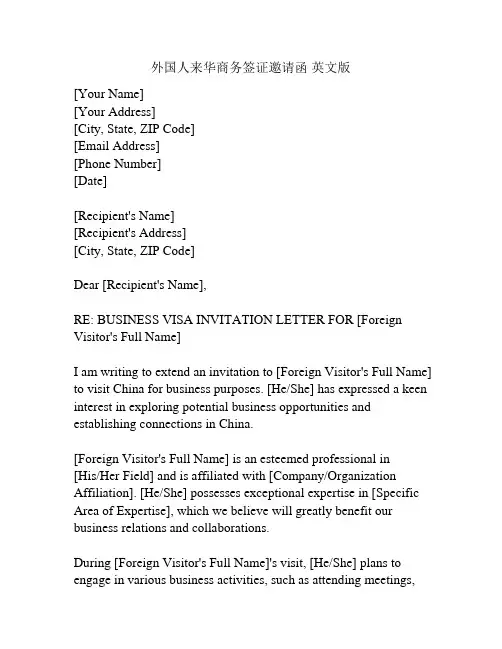 外国人来华商务签证邀请函 英文版

[Your Name]
[Your Address]
[City, State, ZIP Code]
[Email Address]
[Phone Number]
[Date]

[Recipient's Name]
[Recipient's Address]
[City, State, ZIP Code]

Dear [Recipient's Name],

RE: BUSINESS VISA INVITATION LETTER FOR [Foreign Visitor's Full Name]

I am writing to extend an invitation to [Foreign Visitor's Full Name] to visit China for business purposes. [He/She] has expressed a keen interest in exploring potential business opportunities and establishing connections in China.

[Foreign Visitor's Full Name] is an esteemed professional in [His/Her Field] and is affiliated with [Company/Organization Affiliation]. [He/She] possesses exceptional expertise in [Specific Area of Expertise], which we believe will greatly benefit our business relations and collaborations.

During [Foreign Visitor's Full Name]'s visit, [He/She] plans to engage in various business activities, such as attending meetings,